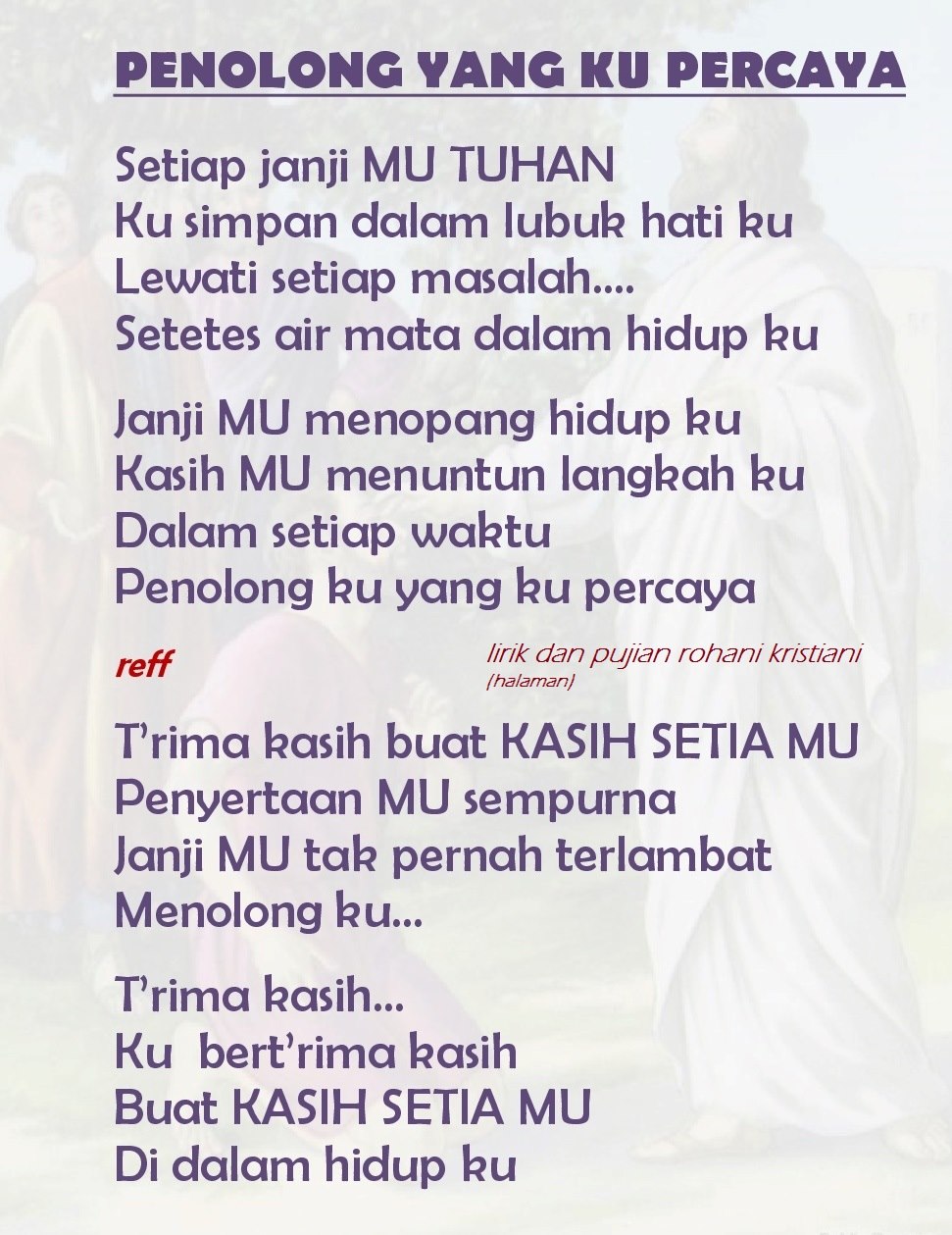 PENOLONG YANG KU PERCAYA

Setiap janji MU TUHAN
Ku simpan dalam lubuk hati ku
Lewati setiap masalah....
Setetes air mata dalam hidup ku

Janji MU menopang hidup ku
Kasih MU menuntun langkah ku
Dalam setiap waktu
Penolong ku yang ku percaya

reff

lirik dan pujian rohani kristiani
(halaman)

T'rima kasih buat KASIH SETIA MU
Penyertaan MU sempurna
Janji MU tak pernah terlambat
Menolong ku...

T'rima kasih...
Ku bert'rima kasih
Buat KASIH SETIA MU
Di dalam hidup ku